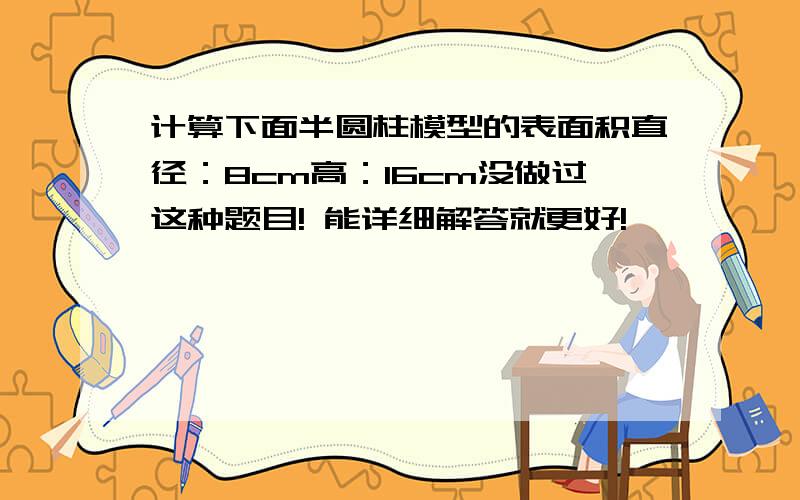 计算下面半圆柱模型的表面积直径：8cm高：16cm没做过这种题目! 能详细解答就更好!